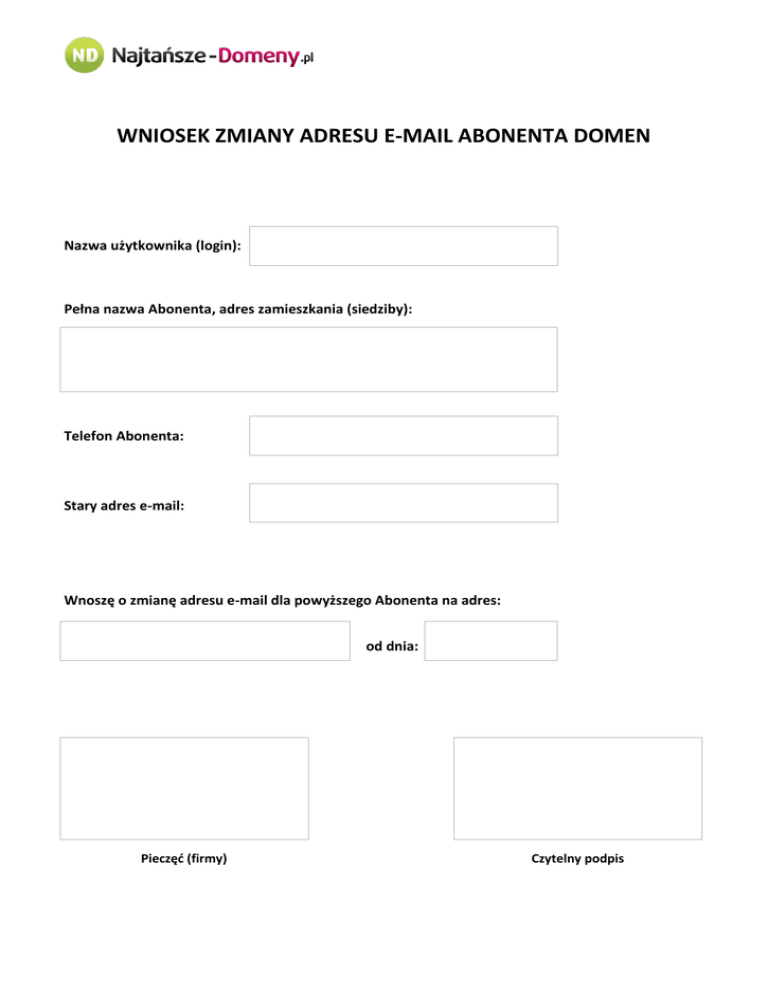 ND Najtańsze-Domeny.pl

WNIOSEK ZMIANY ADRESU E-MAIL ABONENTA DOMEN

Nazwa użytkownika (login):

Pełna nazwa Abonenta, adres zamieszkania (siedziby):

Telefon Abonenta:

Stary adres e-mail:

Wnoszę o zmianę adresu e-mail dla powyższego Abonenta na adres:

od dnia:

Pieczęć (firmy)

Czytelny podpis